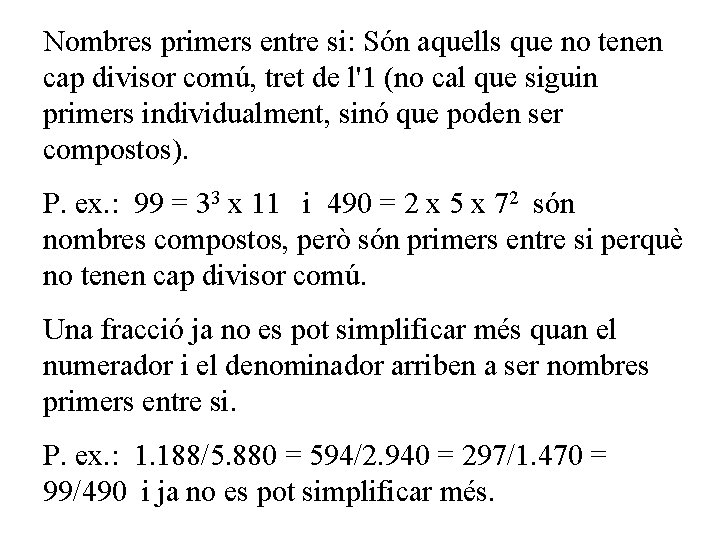 Nombres primers entre si: Són aquells que no tenen cap divisor comú, tret de l'1 (no cal que siguin primers individualment, sinó que poden ser compostos).

P. ex.: $99 = 3^3 \times 11$ i $490 = 2 \times 5 \times 7^2$ són nombres compostos, però són primers entre si perquè no tenen cap divisor comú.

Una fracció ja no es pot simplificar més quan el numerador i el denominador arriben a ser nombres primers entre si.

P. ex.: 1.188/5.880 = 594/2.940 = 297/1.470 = 99/490 i ja no es pot simplificar més.